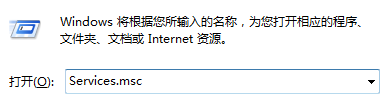 Windows 将根据您所输入的名称，为您打开相应的程序、文件夹、文档或 Internet 资源。

打开(O): Services.msc